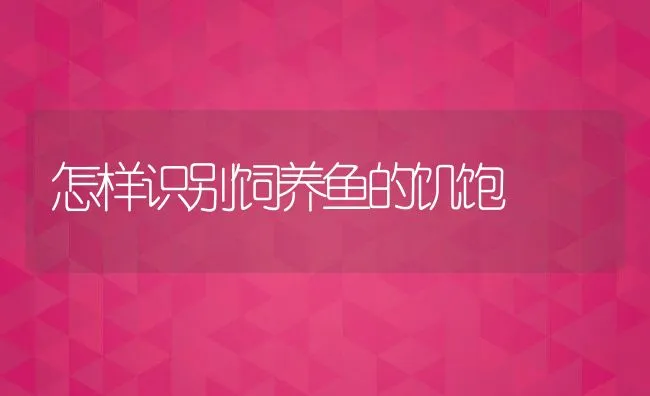 怎样识别饲养鱼的饥饱